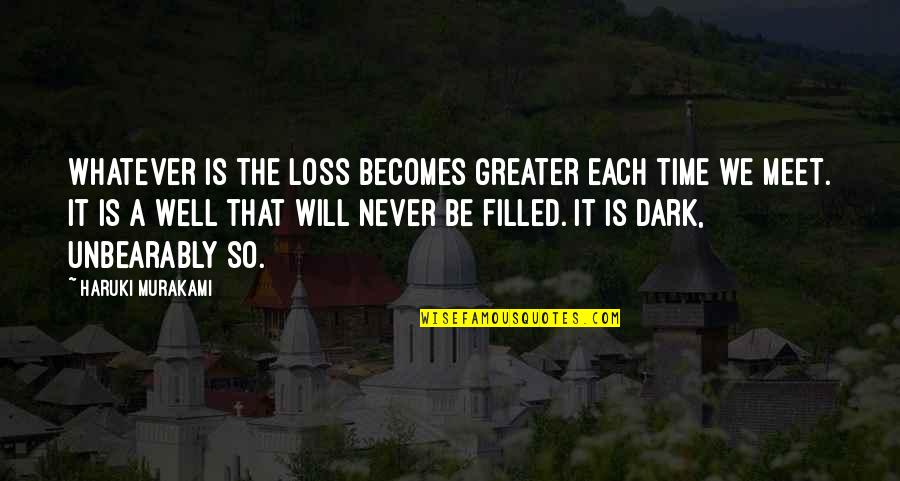 WHATEVER IS THE LOSS BECOMES GREATER EACH TIME WE MEET. IT IS A WELL THAT WILL NEVER BE FILLED. IT IS DARK, UNBEARABLY SO.

~HARUKI MURAKAMI

WISEFAMOUSQUOTES.COM